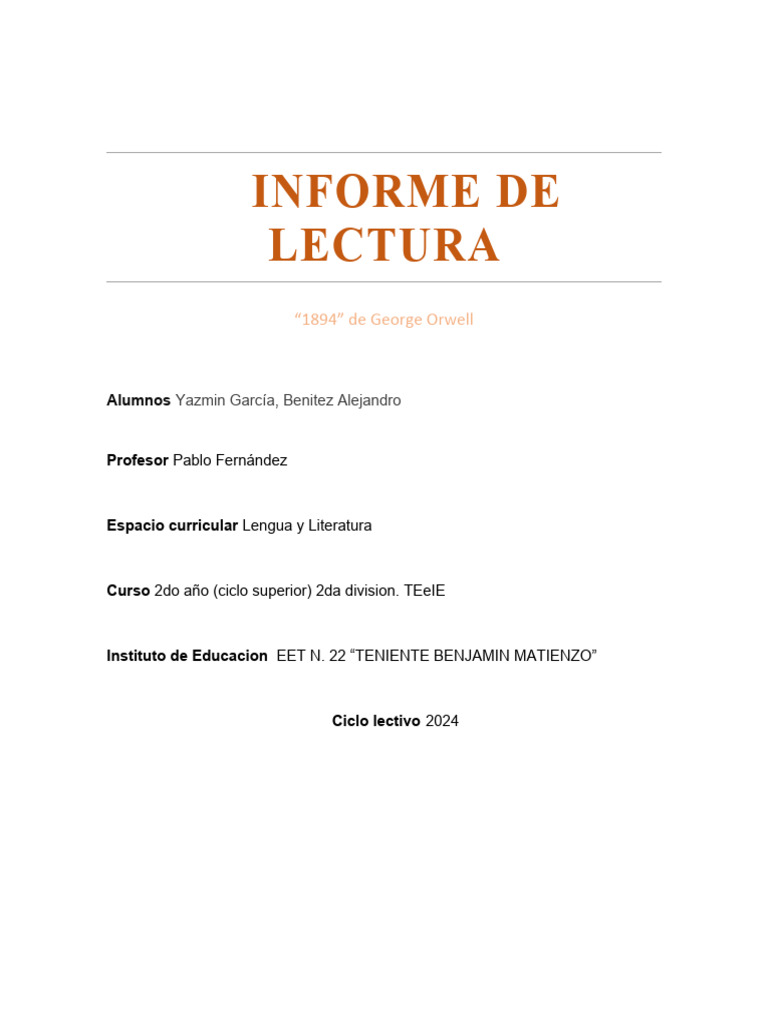 INFORME DE LECTURA

“1894” de George Orwell

Alumnos Yazmin García, Benitez Alejandro

Profesor Pablo Fernández

Espacio curricular Lengua y Literatura

Curso 2do año (ciclo superior) 2da division. TEeIE

Instituto de Educacion EET N. 22 “TENIENTE BENJAMIN MATIENZO”

Ciclo lectivo 2024